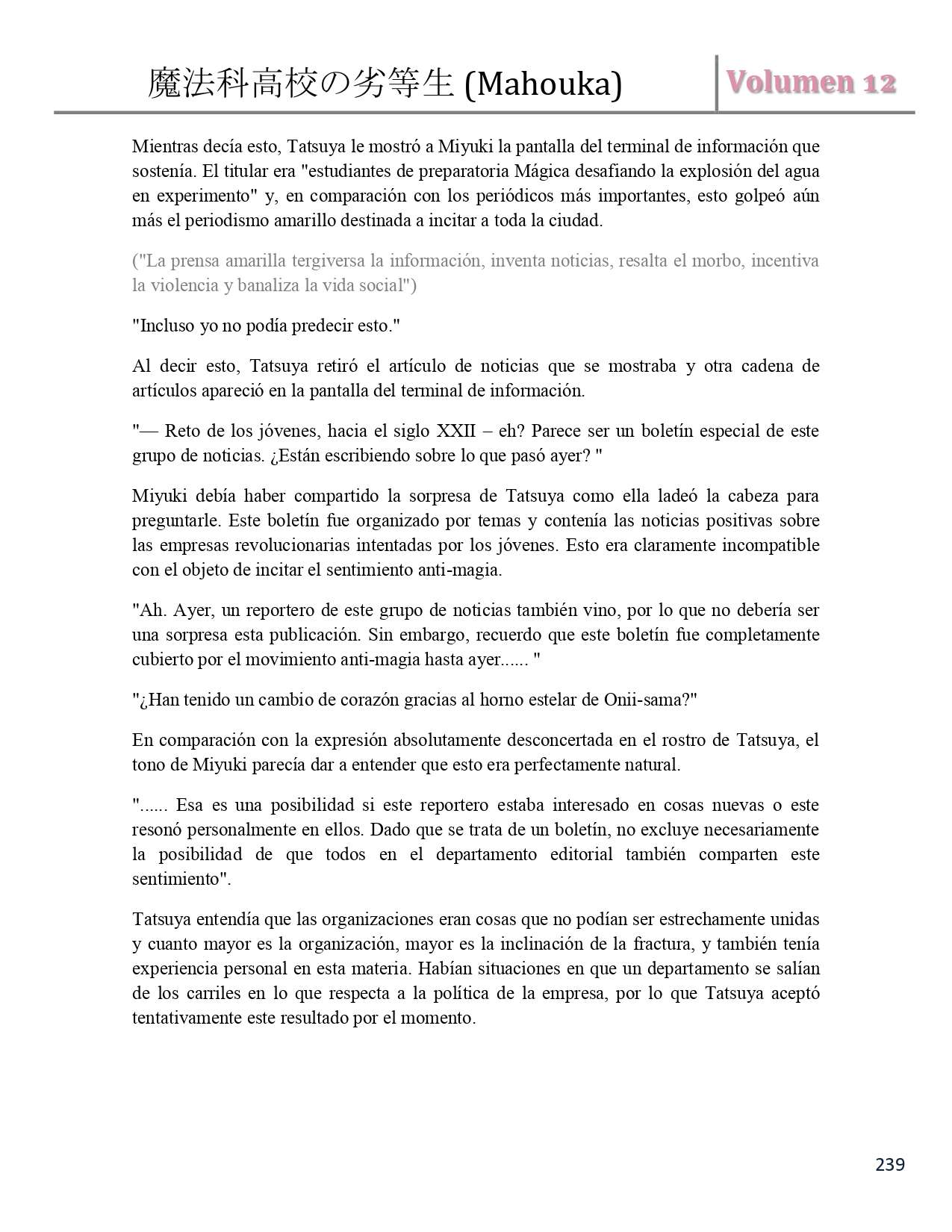 魔法科高校の劣等生 (Mahouka)

Volumen 12

Mientras decía esto, Tatsuya le mostró a Miyuki la pantalla del terminal de información que sostenía. El titular era "estudiantes de preparatoria Mágica desafiando la explosión del agua en experimento" y, en comparación con los periódicos más importantes, esto golpeó aún más el periodismo amarillo destinada a incitar a toda la ciudad.

("La prensa amarilla tergiversa la información, inventa noticias, resalta el morbo, incentiva la violencia y banaliza la vida social")

"Incluso yo no podía predecir esto."

Al decir esto, Tatsuya retiró el artículo de noticias que se mostraba y otra cadena de artículos apareció en la pantalla del terminal de información.

"— Reto de los jóvenes, hacia el siglo XXII – eh? Parece ser un boletín especial de este grupo de noticias. ¿Están escribiendo sobre lo que pasó ayer? "

Miyuki debía haber compartido la sorpresa de Tatsuya como ella ladeó la cabeza para preguntarle. Este boletín fue organizado por temas y contenía las noticias positivas sobre las empresas revolucionarias intentadas por los jóvenes. Esto era claramente incompatible con el objeto de incitar el sentimiento anti-magia.

"Ah. Ayer, un reportero de este grupo de noticias también vino, por lo que no debería ser una sorpresa esta publicación. Sin embargo, recuerdo que este boletín fue completamente cubierto por el movimiento anti-magia hasta ayer...... "

"¿Han tenido un cambio de corazón gracias al horno estelar de Onii-sama?"

En comparación con la expresión absolutamente desconcertada en el rostro de Tatsuya, el tono de Miyuki parecía dar a entender que esto era perfectamente natural.

"...... Esa es una posibilidad si este reportero estaba interesado en cosas nuevas o este resonó personalmente en ellos. Dado que se trata de un boletín, no excluye necesariamente la posibilidad de que todos en el departamento editorial también comparten este sentimiento".

Tatsuya entendía que las organizaciones eran cosas que no podían ser estrechamente unidas y cuanto mayor es la organización, mayor es la inclinación de la fractura, y también tenía experiencia personal en esta materia. Habían situaciones en que un departamento se salían de los carriles en lo que respecta a la política de la empresa, por lo que Tatsuya aceptó tentativamente este resultado por el momento.

239